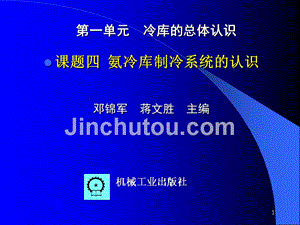 第一单元　冷库的总体认识

课题四 氨冷库制冷系统的认识

邓锦军　蒋文胜　主编

Jinchutou.com

机械工业出版社

1